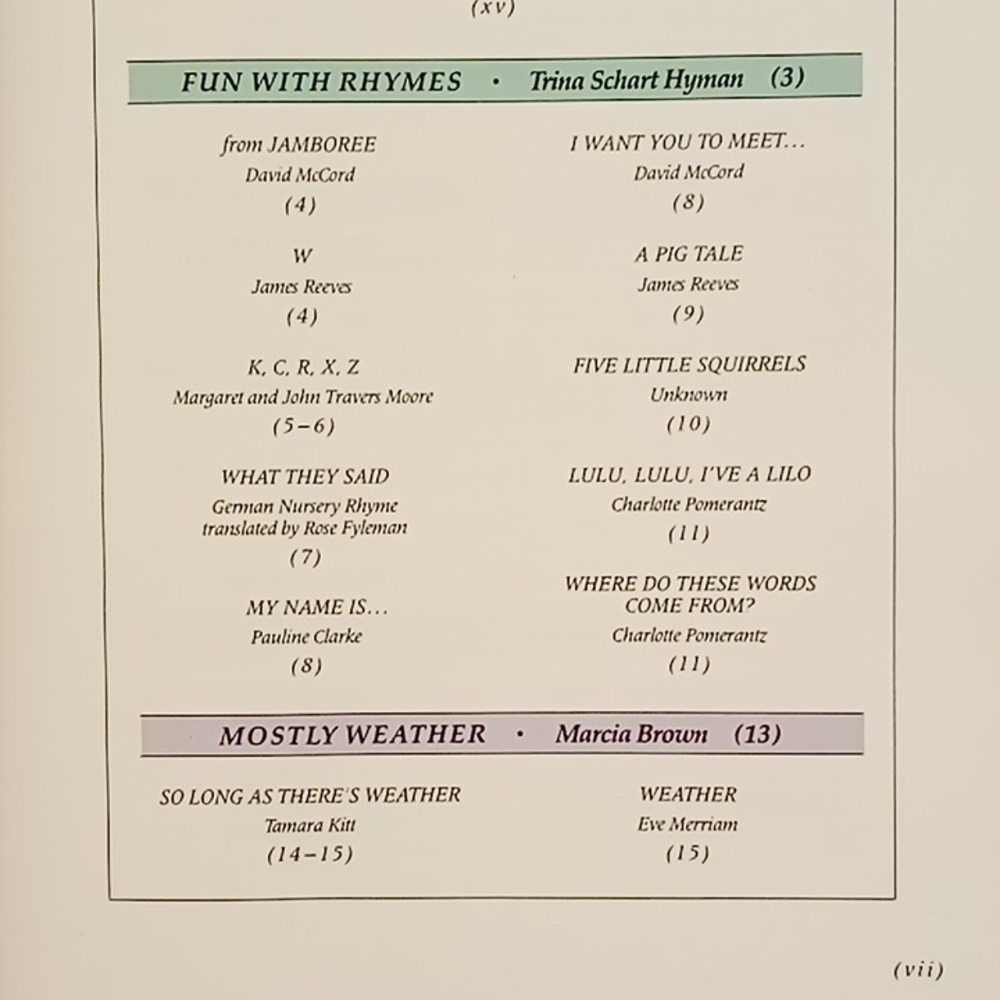 (xv)

FUN WITH RHYMES · Trina Schart Hyman (3)

from JAMBOREE
David McCord
(4)

W
James Reeves
(4)

K, C, R, X, Z
Margaret and John Travers Moore
(5–6)

WHAT THEY SAID
German Nursery Rhyme
translated by Rose Fyleman
(7)

MY NAME IS...
Pauline Clarke
(8)

I WANT YOU TO MEET...
David McCord
(8)

A PIG TALE
James Reeves
(9)

FIVE LITTLE SQUIRRELS
Unknown
(10)

LULU, LULU, I'VE A LILO
Charlotte Pomerantz
(11)

WHERE DO THESE WORDS COME FROM?
Charlotte Pomerantz
(11)

MOSTLY WEATHER · Marcia Brown (13)

SO LONG AS THERE'S WEATHER
Tamara Kitt
(14–15)

WEATHER
Eve Merriam
(15)

(vii)